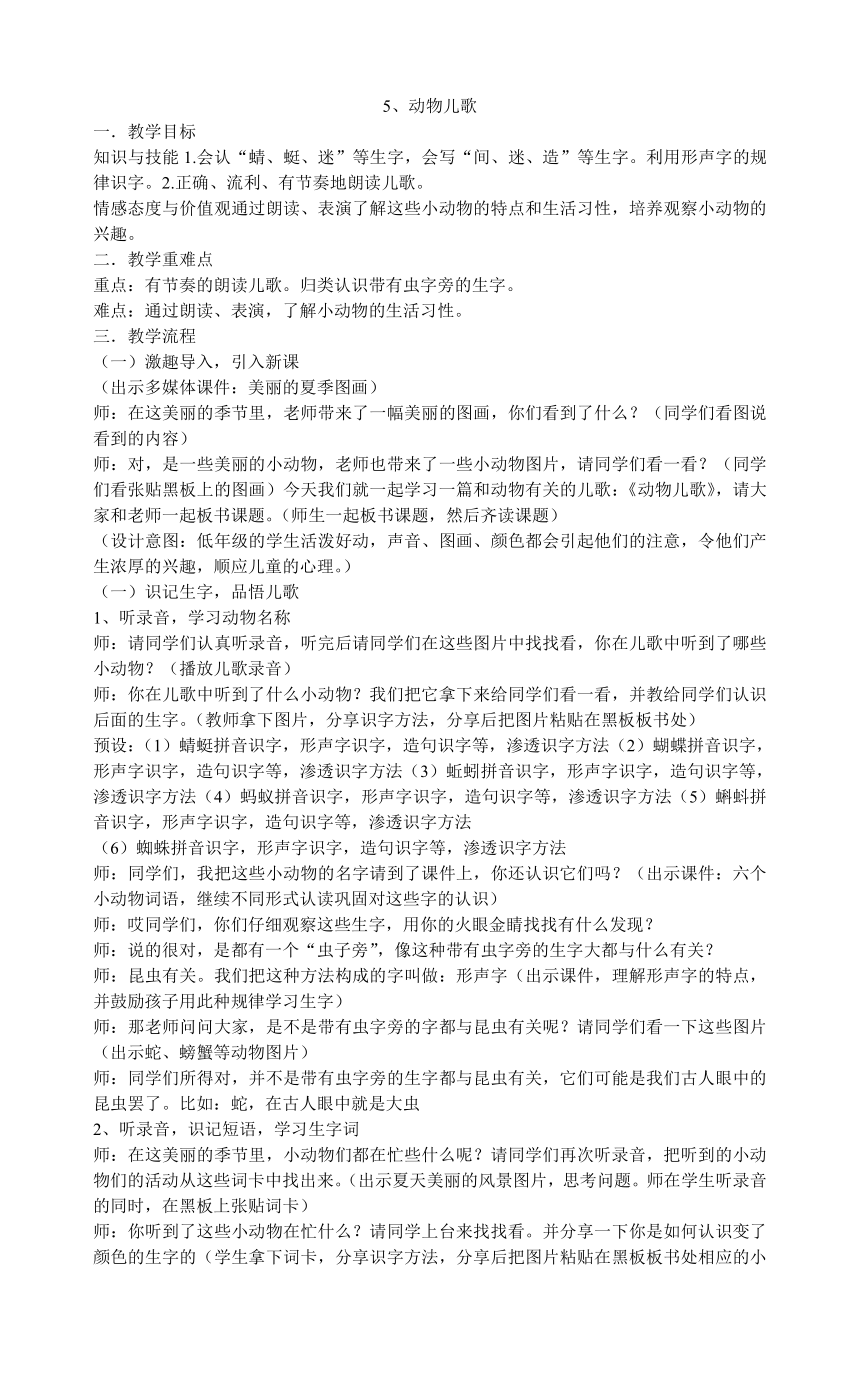 5、动物儿歌

一．教学目标

知识与技能 1.会认“蜻、蜓、迷”等生字，会写“间、迷、造”等生字。利用形声字的规律识字。2.正确、流利、有节奏地朗读儿歌。

情感态度与价值观通过朗读、表演了解这些小动物的特点和生活习性，培养观察小动物的兴趣。

二．教学重难点

重点：有节奏的朗读儿歌。归类认识带有虫字旁的生字。

难点：通过朗读、表演，了解小动物的生活习性。

三．教学流程

（一）激趣导入，引入新课

（出示多媒体课件：美丽的夏季图画）

师：在这美丽的季节里，老师带来了一幅美丽的图画，你们看到了什么？（同学们看图说看到的内容）

师：对，是一些美丽的小动物，老师也带来了一些小动物图片，请同学们看一看？（同学们看张贴黑板上的图画）今天我们就一起学习一篇和动物有关的儿歌：《动物儿歌》，请大家和老师一起板书课题。（师生一起板书课题，然后齐读课题）

（设计意图：低年级的学生活泼好动，声音、图画、颜色都会引起他们的注意，令他们产生浓厚的兴趣，顺应儿童的心理。）

（一）识记生字，品悟儿歌

1、听录音，学习动物名称

师：请同学们认真听录音，听完后请同学们在这些图片中找找看，你在儿歌中听到了哪些小动物？（播放儿歌录音）

师：你在儿歌中听到了什么小动物？我们把它拿下来给同学们看一看，并教给同学们认识后面的生字。（教师拿下图片，分享识字方法，分享后把图片粘贴在黑板板书处）

预设：（1）蜻蜓拼音识字，形声字识字，造句识字等，渗透识字方法（2）蝴蝶拼音识字，形声字识字，造句识字等，渗透识字方法（3）蚯蚓拼音识字，形声字识字，造句识字等，渗透识字方法（4）蚂蚁拼音识字，形声字识字，造句识字等，渗透识字方法（5）蝌蚪拼音识字，形声字识字，造句识字等，渗透识字方法

（6）蜘蛛拼音识字，形声字识字，造句识字等，渗透识字方法

师：同学们，我把这些小动物的名字请到了课件上，你还认识它们吗？（出示课件：六个小动物词语，继续不同形式认读巩固对这些字的认识）

师：哎同学们，你们仔细观察这些生字，用你的火眼金睛找找有什么发现？

师：说的很对，是都有一个“虫子旁”，像这种带有虫字旁的生字大都与什么有关？

师：昆虫有关。我们把这种方法构成的字叫做：形声字（出示课件，理解形声字的特点，并鼓励孩子用此种规律学习生字）

师：那老师问问大家，是不是带有虫字旁的字都与昆虫有关呢？请同学们看一下这些图片（出示蛇、螃蟹等动物图片）

师：同学们所得对，并不是带有虫字旁的生字都与昆虫有关，它们可能是我们古人眼中的昆虫罢了。比如：蛇，在古人眼中就是大虫

2、听录音，识记短语，学习生字词

师：在这美丽的季节里，小动物们都在忙些什么呢？请同学们再次听录音，把听到的小动物们的活动从这些词卡中找出来。（出示夏天美丽的风景图片，思考问题。师在学生听录音的同时，在黑板上张贴词卡）

师：你听到了这些小动物在忙什么？请同学上台来找找看。并分享一下你是如何认识变了颜色的生字的（学生拿下词卡，分享识字方法，分享后把图片粘贴在黑板板书处相应的小